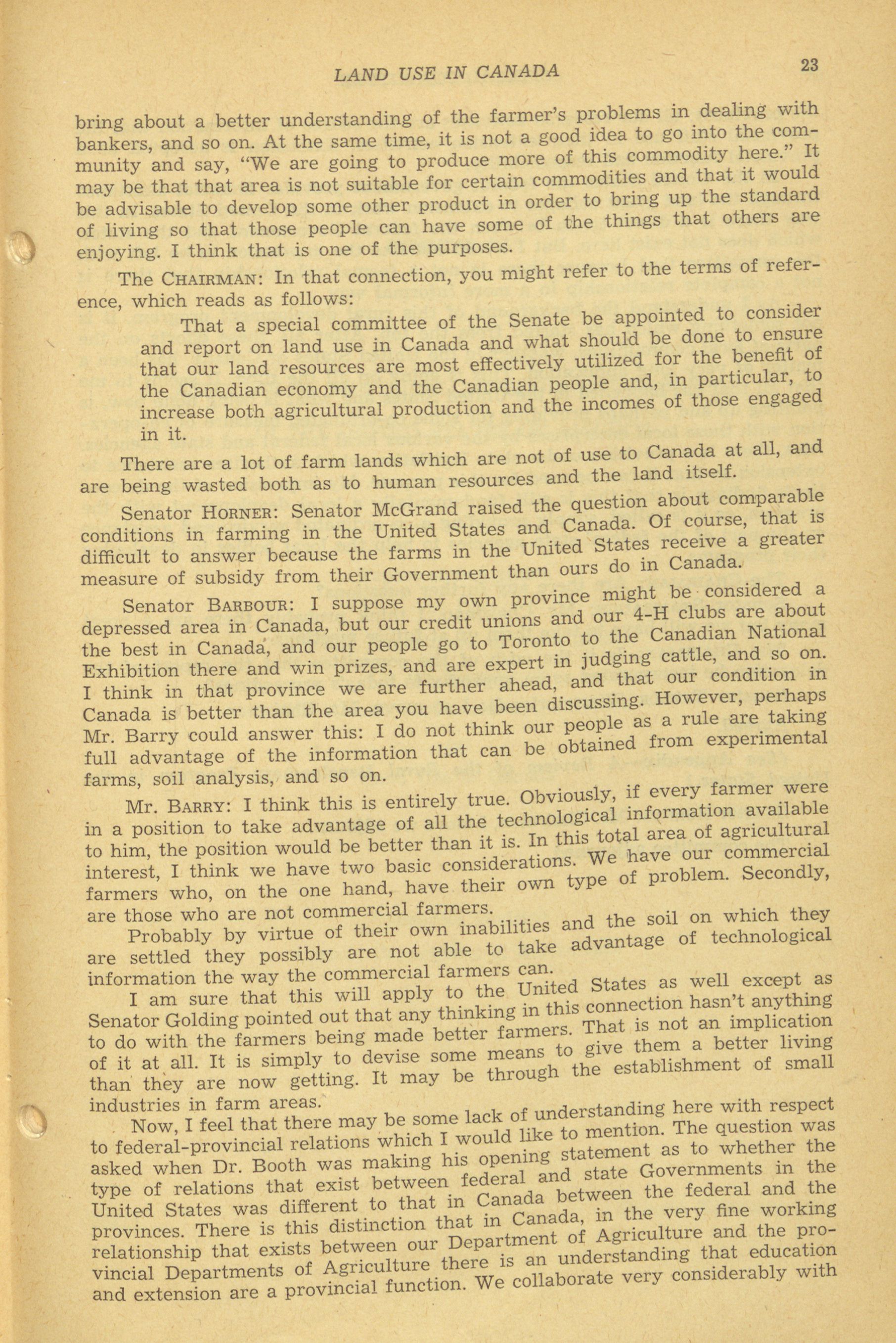 LAND USE IN CANADA 23

bring about a better understanding of the farmer's problems in dealing with bankers, and so on. At the same time, it is not a good idea to go into the community and say, "We are going to produce more of this commodity here." It may be that that area is not suitable for certain commodities and that it would be advisable to develop some other product in order to bring up the standard of living so that those people can have some of the things that others are enjoying. I think that is one of the purposes.

The CHAIRMAN: In that connection, you might refer to the terms of reference, which reads as follows:

That a special committee of the Senate be appointed to consider and report on land use in Canada and what should be done to ensure that our land resources are most effectively utilized for the benefit of the Canadian economy and the Canadian people and, in particular, to increase both agricultural production and the incomes of those engaged in it.

There are a lot of farm lands which are not of use to Canada at all, and are being wasted both as to human resources and the land itself.

Senator HORNER: Senator McGrand raised the question about comparable conditions in farming in the United States and Canada. Of course, that is difficult to answer because the farms in the United States receive a greater measure of subsidy from their Government than ours do in Canada.

Senator BARBOUR: I suppose my own province might be considered a depressed area in Canada, but our credit unions and our 4-H clubs are about the best in Canada, and our people go to Toronto to the Canadian National Exhibition there and win prizes, and are expert in judging cattle, and so on. I think in that province we are further ahead, and that our condition in Canada is better than the area you have been discussing. However, perhaps Mr. Barry could answer this: I do not think our people as a rule are taking full advantage of the information that can be obtained from experimental farms, soil analysis, and so on.

Mr. BARRY: I think this is entirely true. Obviously, if every farmer were in a position to take advantage of all the technological information available to him, the position would be better than it is. In this total area of agricultural interest, I think we have two basic considerations. We have our commercial farmers who, on the one hand, have their own type of problem. Secondly, are those who are not commercial farmers.

Probably by virtue of their own inabilities and the soil on which they are settled they possibly are not able to take advantage of technological information the way the commercial farmers can.

I am sure that this will apply to the United States as well except as Senator Golding pointed out that any thinking in this connection hasn't anything to do with the farmers being made better farmers. That is not an implication of it at all. It is simply to devise some means to give them a better living than they are now getting. It may be through the establishment of small industries in farm areas.

Now, I feel that there may be some lack of understanding here with respect to federal-provincial relations which I would like to mention. The question was asked when Dr. Booth was making his opening statement as to whether the type of relations that exist between federal and state Governments in the United States was different to that in Canada between the federal and the provinces. There is this distinction that in Canada, in the very fine working relationship that exists between our Department of Agriculture and the provincial Departments of Agriculture there is an understanding that education and extension are a provincial function. We collaborate very considerably with